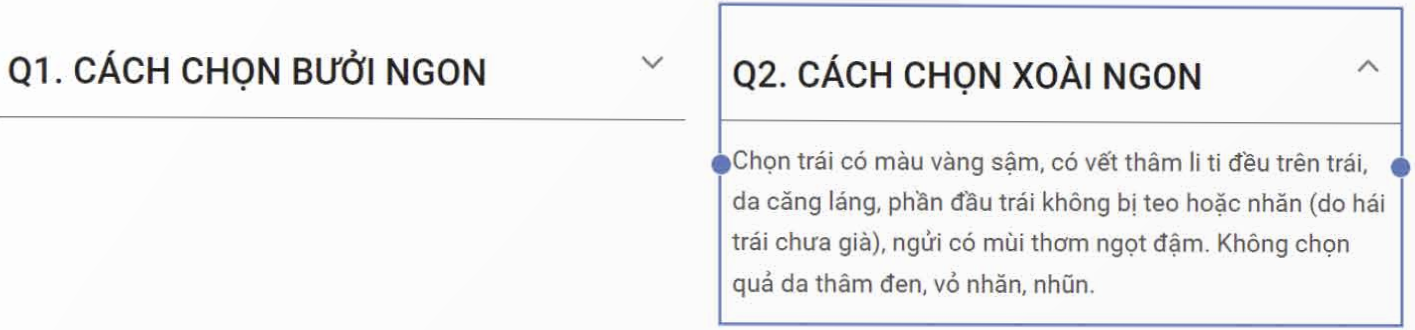 Q1. CÁCH CHỌN BƯỞI NGON

Q2. CÁCH CHỌN XOÀI NGON

Chọn trái có màu vàng sậm, có vết thâm li ti đều trên trái, da căng láng, phần đầu trái không bị teo hoặc nhăn (do hái trái chưa già), ngửi có mùi thơm ngọt đậm. Không chọn quả da thâm đen, vỏ nhăn, nhũn.